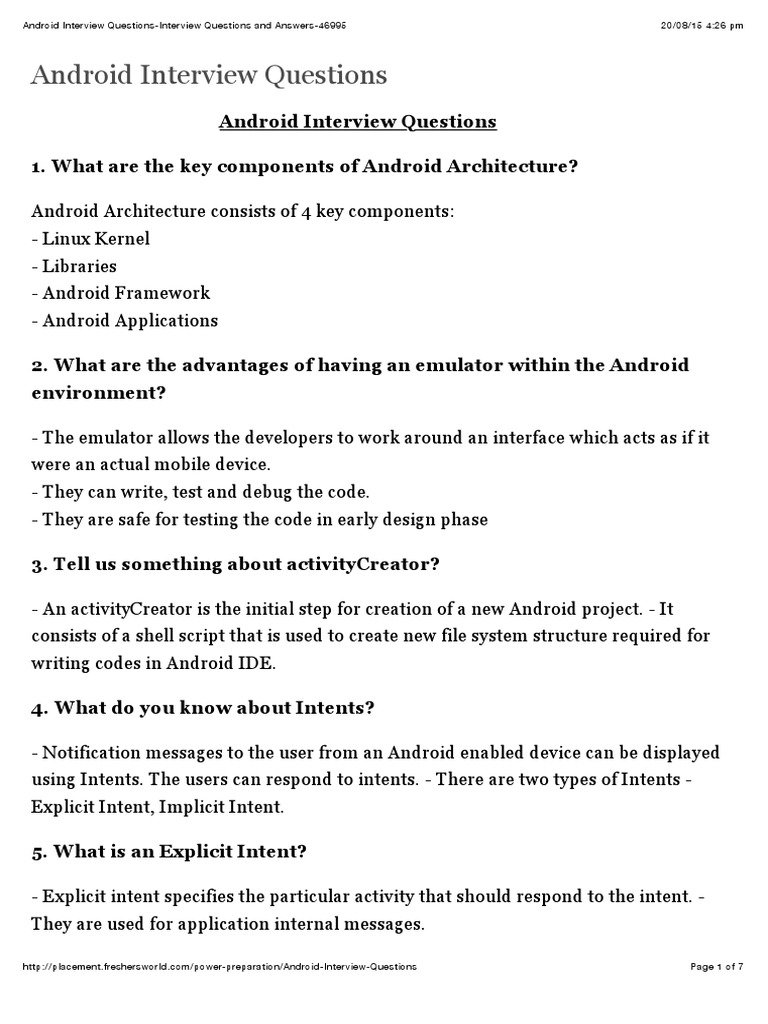 Android Interview Questions-Interview Questions and Answers-46995 20/08/15 4:26 pm

Android Interview Questions

Android Interview Questions

1. What are the key components of Android Architecture?

Android Architecture consists of 4 key components:
- Linux Kernel
- Libraries
- Android Framework
- Android Applications

2. What are the advantages of having an emulator within the Android environment?

- The emulator allows the developers to work around an interface which acts as if it were an actual mobile device.
- They can write, test and debug the code.
- They are safe for testing the code in early design phase

3. Tell us something about activityCreator?

- An activityCreator is the initial step for creation of a new Android project. - It consists of a shell script that is used to create new file system structure required for writing codes in Android IDE.

4. What do you know about Intents?

- Notification messages to the user from an Android enabled device can be displayed using Intents. The users can respond to intents. - There are two types of Intents - Explicit Intent, Implicit Intent.

5. What is an Explicit Intent?

- Explicit intent specifies the particular activity that should respond to the intent. - They are used for application internal messages.

http://placement.freshersworld.com/power-preparation/Android-Interview-Questions Page 1 of 7